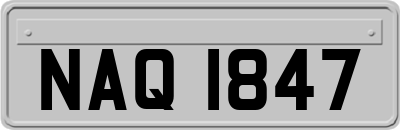 NAQ 1847